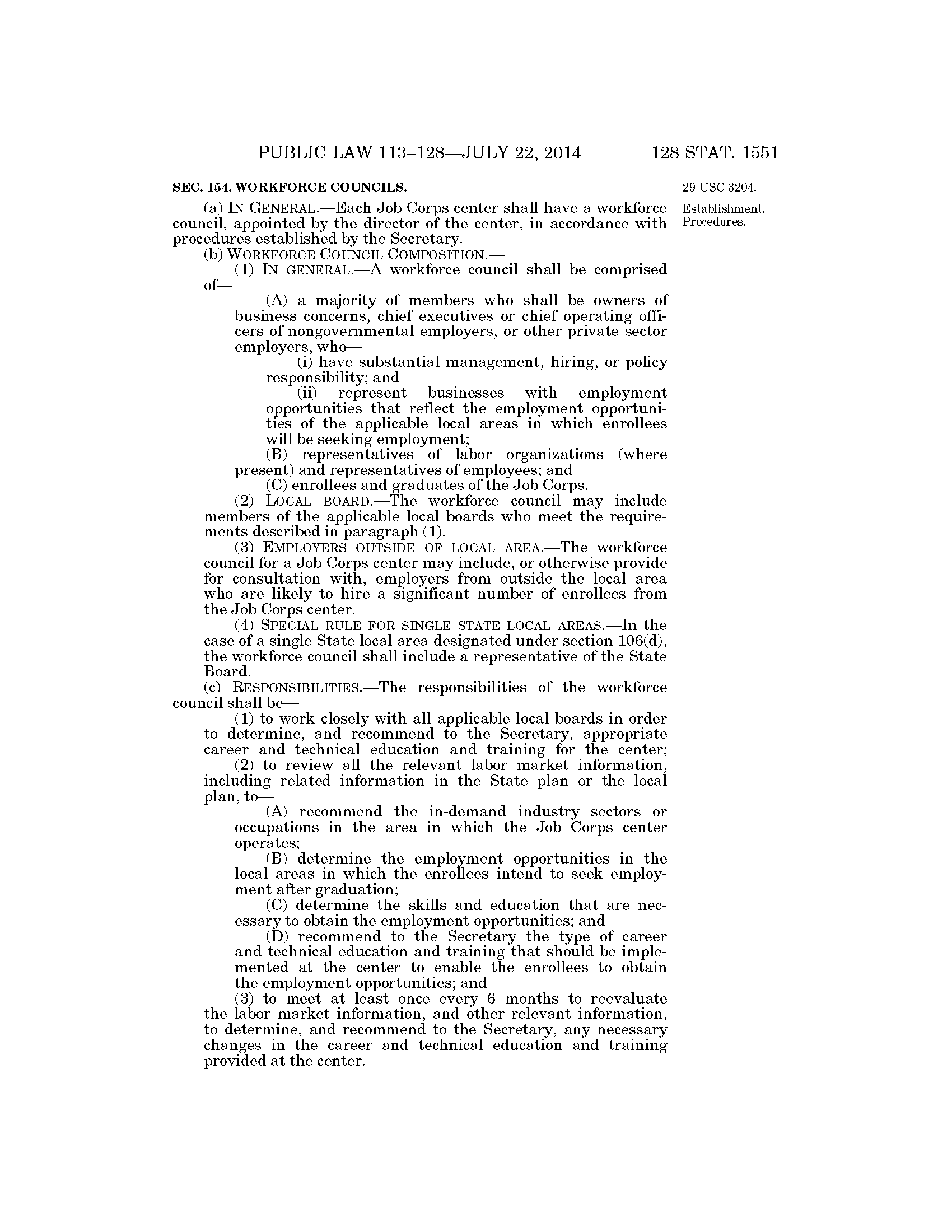 PUBLIC LAW 113–128—JULY 22, 2014 128 STAT. 1551

SEC. 154. WORKFORCE COUNCILS.

29 USC 3204.

Establishment. Procedures.

(a) IN GENERAL.—Each Job Corps center shall have a workforce council, appointed by the director of the center, in accordance with procedures established by the Secretary.

(b) WORKFORCE COUNCIL COMPOSITION.—

(1) IN GENERAL.—A workforce council shall be comprised of—

(A) a majority of members who shall be owners of business concerns, chief executives or chief operating officers of nongovernmental employers, or other private sector employers, who—

(i) have substantial management, hiring, or policy responsibility; and

(ii) represent businesses with employment opportunities that reflect the employment opportunities of the applicable local areas in which enrollees will be seeking employment;

(B) representatives of labor organizations (where present) and representatives of employees; and

(C) enrollees and graduates of the Job Corps.

(2) LOCAL BOARD.—The workforce council may include members of the applicable local boards who meet the requirements described in paragraph (1).

(3) EMPLOYERS OUTSIDE OF LOCAL AREA.—The workforce council for a Job Corps center may include, or otherwise provide for consultation with, employers from outside the local area who are likely to hire a significant number of enrollees from the Job Corps center.

(4) SPECIAL RULE FOR SINGLE STATE LOCAL AREAS.—In the case of a single State local area designated under section 106(d), the workforce council shall include a representative of the State Board.

(c) RESPONSIBILITIES.—The responsibilities of the workforce council shall be—

(1) to work closely with all applicable local boards in order to determine, and recommend to the Secretary, appropriate career and technical education and training for the center;

(2) to review all the relevant labor market information, including related information in the State plan or the local plan, to—

(A) recommend the in-demand industry sectors or occupations in the area in which the Job Corps center operates;

(B) determine the employment opportunities in the local areas in which the enrollees intend to seek employment after graduation;

(C) determine the skills and education that are necessary to obtain the employment opportunities; and

(D) recommend to the Secretary the type of career and technical education and training that should be implemented at the center to enable the enrollees to obtain the employment opportunities; and

(3) to meet at least once every 6 months to reevaluate the labor market information, and other relevant information, to determine, and recommend to the Secretary, any necessary changes in the career and technical education and training provided at the center.